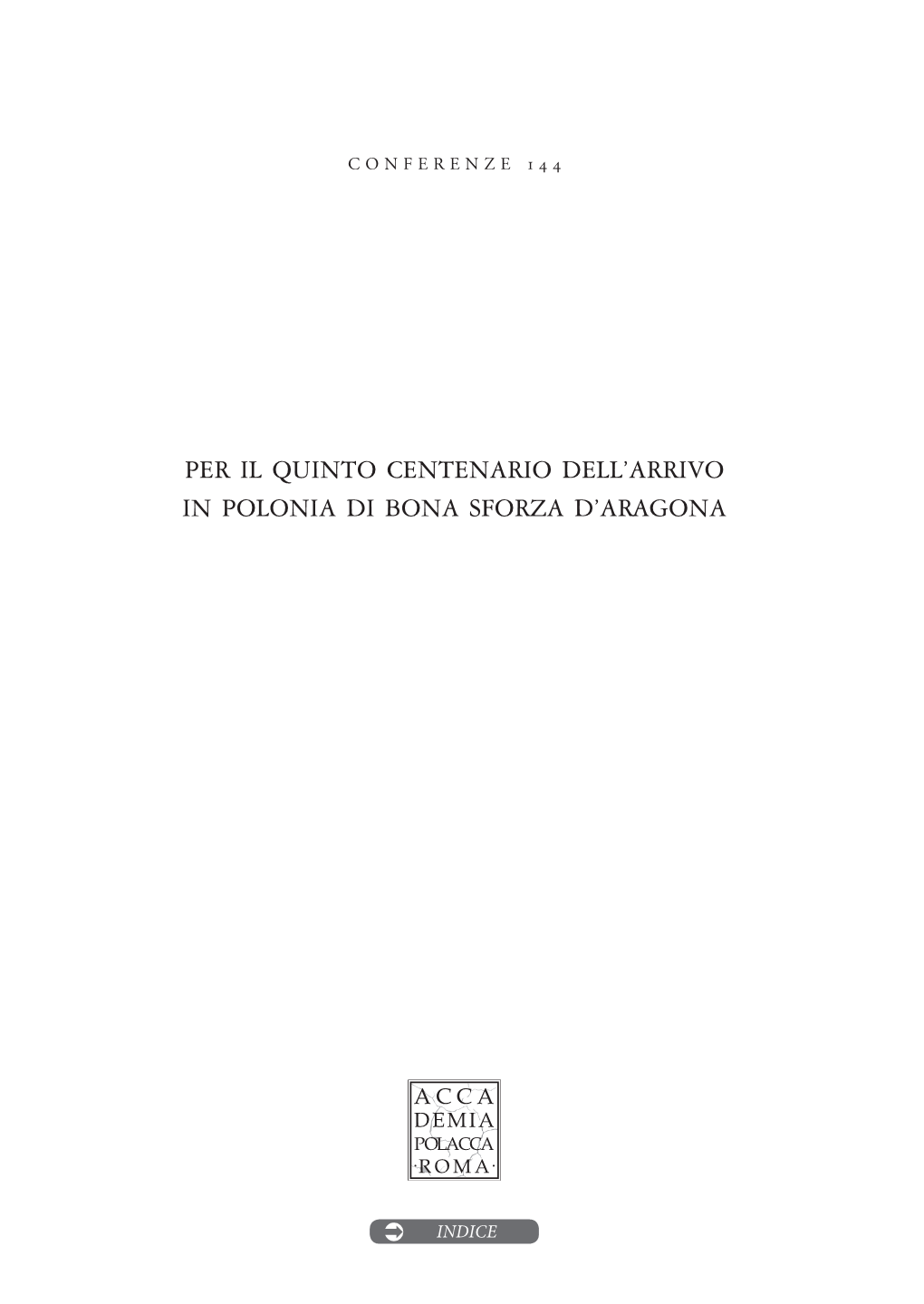 CONFERENZE 144

PER IL QUINTO CENTENARIO DELL'ARRIVO IN POLONIA DI BONA SFORZA D'ARAGONA

ACCA
DEMIA
POLACCA
·ROMA·

INDICE